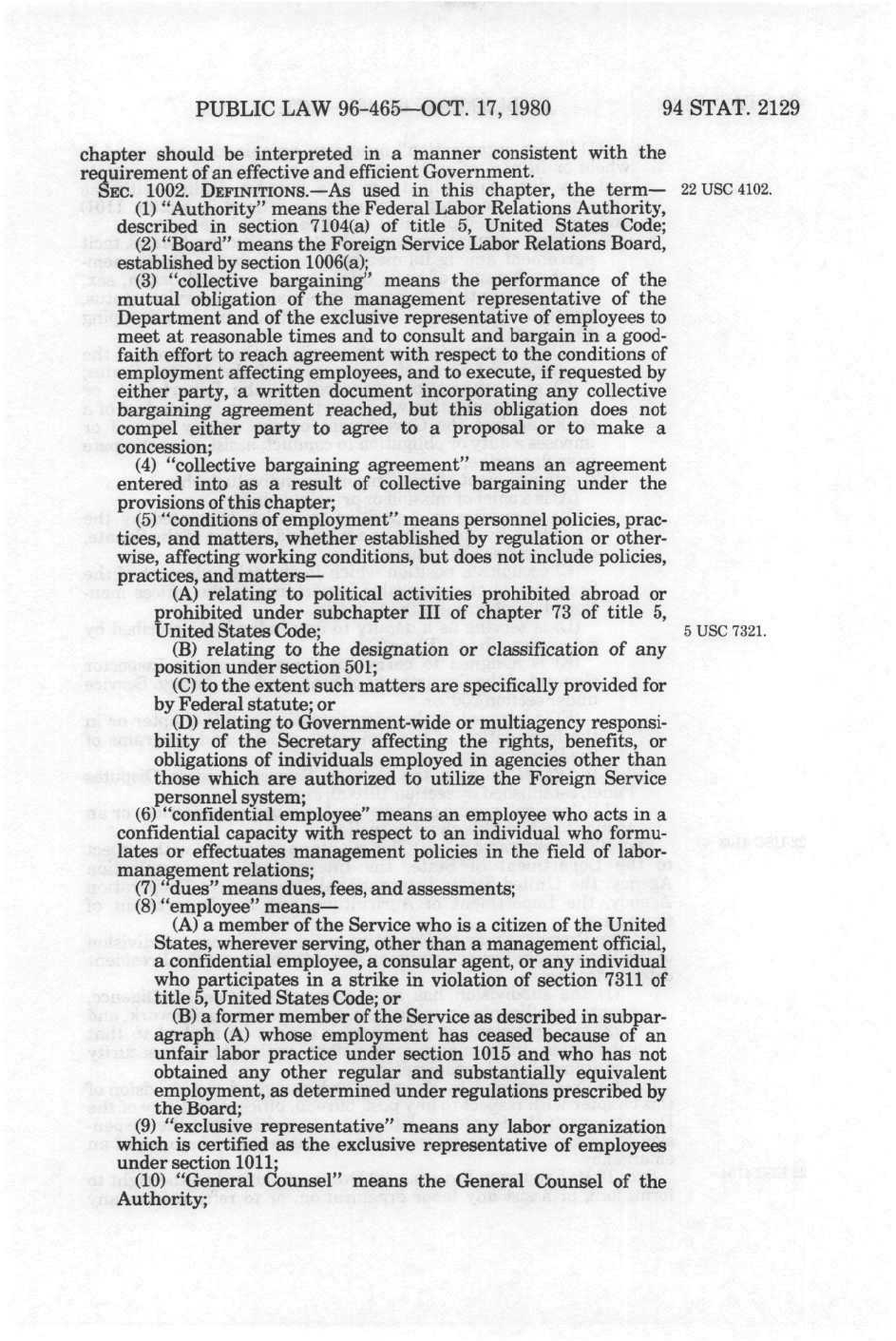 PUBLIC LAW 96-465—OCT. 17, 1980 94 STAT. 2129

chapter should be interpreted in a manner consistent with the requirement of an effective and efficient Government.

SEC. 1002. DEFINITIONS.—As used in this chapter, the term—

22 USC 4102.

(1) "Authority" means the Federal Labor Relations Authority, described in section 7104(a) of title 5, United States Code;

(2) "Board" means the Foreign Service Labor Relations Board, established by section 1006(a);

(3) "collective bargaining" means the performance of the mutual obligation of the management representative of the Department and of the exclusive representative of employees to meet at reasonable times and to consult and bargain in a good-faith effort to reach agreement with respect to the conditions of employment affecting employees, and to execute, if requested by either party, a written document incorporating any collective bargaining agreement reached, but this obligation does not compel either party to agree to a proposal or to make a concession;

(4) "collective bargaining agreement" means an agreement entered into as a result of collective bargaining under the provisions of this chapter;

(5) "conditions of employment" means personnel policies, practices, and matters, whether established by regulation or otherwise, affecting working conditions, but does not include policies, practices, and matters—

(A) relating to political activities prohibited abroad or prohibited under subchapter III of chapter 73 of title 5, United States Code;

5 USC 7321.

(B) relating to the designation or classification of any position under section 501;

(C) to the extent such matters are specifically provided for by Federal statute; or

(D) relating to Government-wide or multiagency responsibility of the Secretary affecting the rights, benefits, or obligations of individuals employed in agencies other than those which are authorized to utilize the Foreign Service personnel system;

(6) "confidential employee" means an employee who acts in a confidential capacity with respect to an individual who formulates or effectuates management policies in the field of labor-management relations;

(7) "dues" means dues, fees, and assessments;

(8) "employee" means—

(A) a member of the Service who is a citizen of the United States, wherever serving, other than a management official, a confidential employee, a consular agent, or any individual who participates in a strike in violation of section 7311 of title 5, United States Code; or

(B) a former member of the Service as described in subparagraph (A) whose employment has ceased because of an unfair labor practice under section 1015 and who has not obtained any other regular and substantially equivalent employment, as determined under regulations prescribed by the Board;

(9) "exclusive representative" means any labor organization which is certified as the exclusive representative of employees under section 1011;

(10) "General Counsel" means the General Counsel of the Authority;